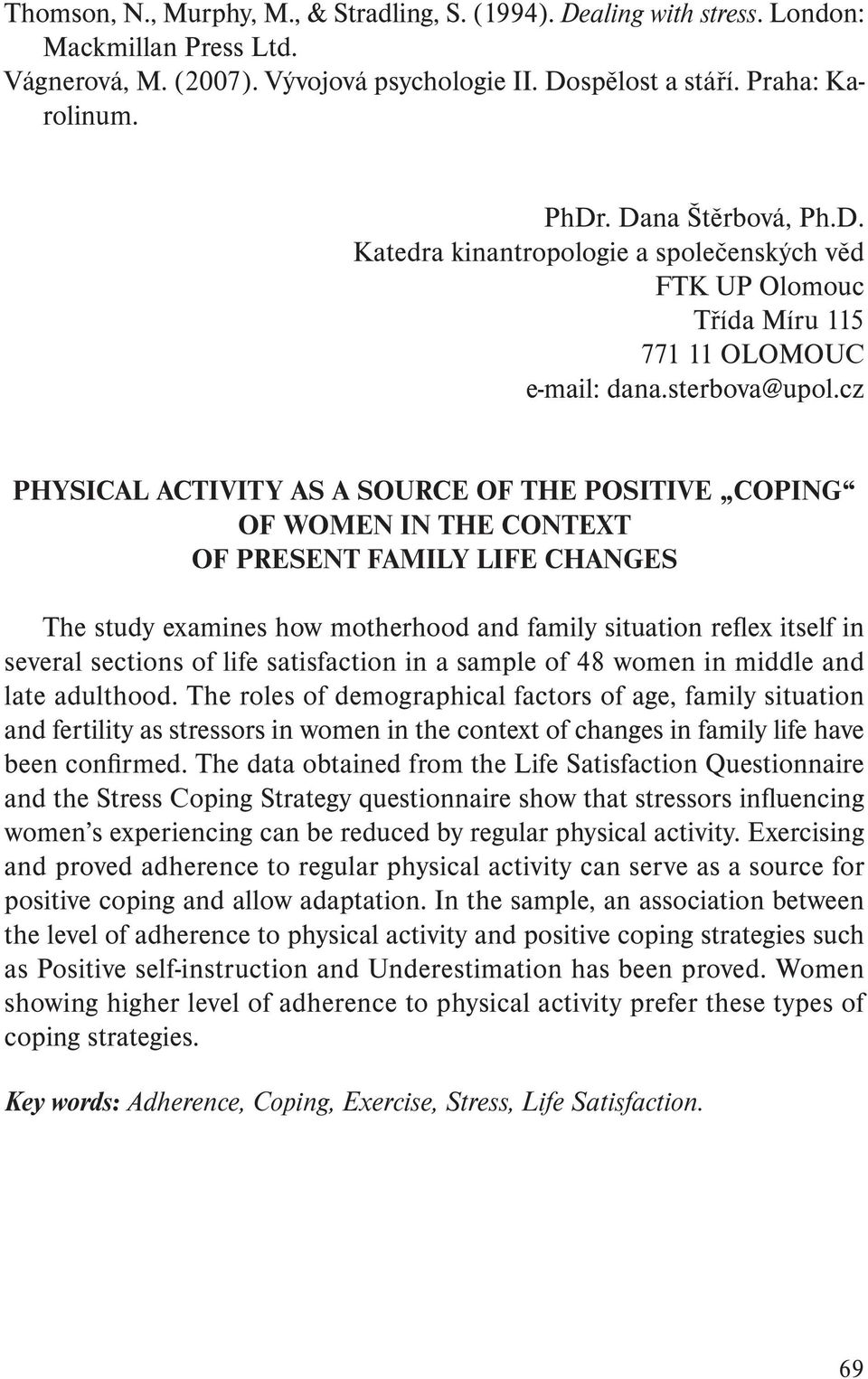 Thomson, N., Murphy, M., & Stradling, S. (1994). Dealing with stress. London: Mackmillan Press Ltd.
Vágnerová, M. (2007). Vývojová psychologie II. Dospělost a stáří. Praha: Karolinum.

PhDr. Dana Štěrbová, Ph.D.
Katedra kinantropologie a společenských věd
FTK UP Olomouc
Třída Míru 115
771 11 OLOMOUC
e-mail: dana.sterbova@upol.cz

PHYSICAL ACTIVITY AS A SOURCE OF THE POSITIVE „COPING“ OF WOMEN IN THE CONTEXT OF PRESENT FAMILY LIFE CHANGES

The study examines how motherhood and family situation reflex itself in several sections of life satisfaction in a sample of 48 women in middle and late adulthood. The roles of demographical factors of age, family situation and fertility as stressors in women in the context of changes in family life have been confirmed. The data obtained from the Life Satisfaction Questionnaire and the Stress Coping Strategy questionnaire show that stressors influencing women's experiencing can be reduced by regular physical activity. Exercising and proved adherence to regular physical activity can serve as a source for positive coping and allow adaptation. In the sample, an association between the level of adherence to physical activity and positive coping strategies such as Positive self-instruction and Underestimation has been proved. Women showing higher level of adherence to physical activity prefer these types of coping strategies.

Key words: Adherence, Coping, Exercise, Stress, Life Satisfaction.

69